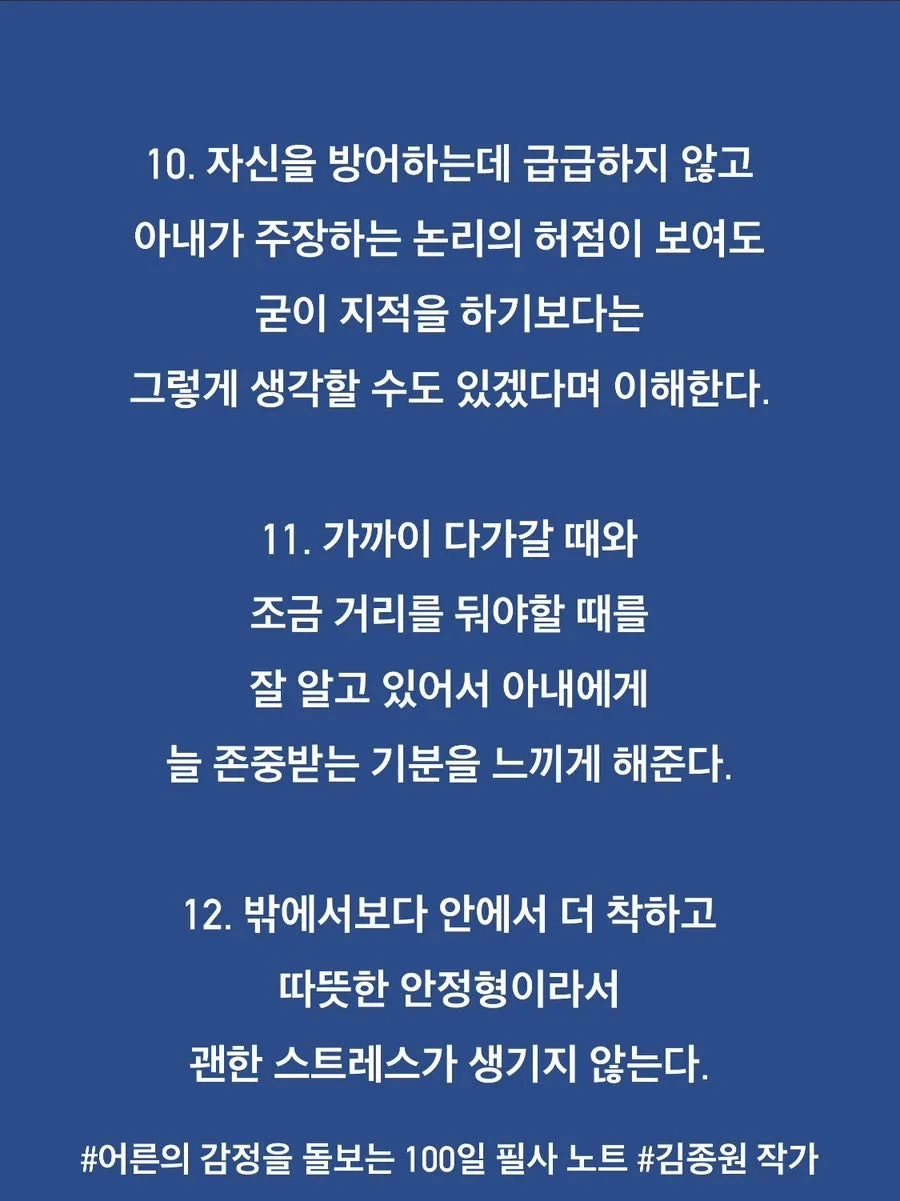 10. 자신을 방어하는데 급급하지 않고
아내가 주장하는 논리의 허점이 보여도
굳이 지적을 하기보다는
그렇게 생각할 수도 있겠다며 이해한다.

11. 가까이 다가갈 때와
조금 거리를 둬야할 때를
잘 알고 있어서 아내에게
늘 존중받는 기분을 느끼게 해준다.

12. 밖에서보다 안에서 더 착하고
따뜻한 안정형이라서
괜한 스트레스가 생기지 않는다.

#어른의 감정을 돌보는 100일 필사 노트 #김종원 작가